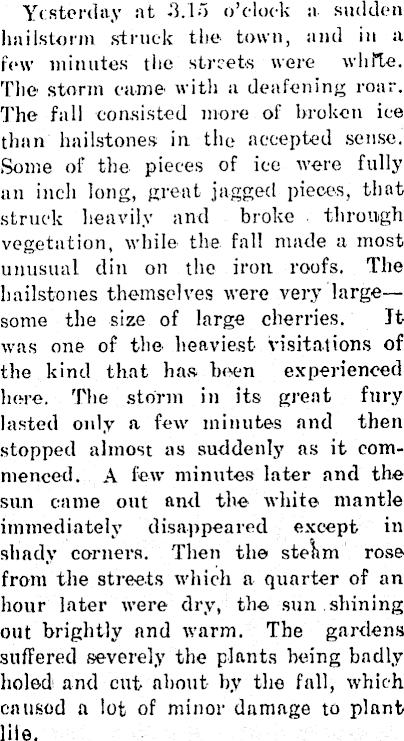 Yesterday at 3.15 o'clock a sudden hailstorm struck the town, and in a few minutes the streets were white. The storm came with a deafening roar. The fall consisted more of broken ice than hailstones in the accepted sense. Some of the pieces of ice were fully an inch long, great jagged pieces, that struck heavily and broke through vegetation, while the fall made a most unusual din on the iron roofs. The hailstones themselves were very large—some the size of large cherries. It was one of the heaviest visitations of the kind that has been experienced here. The storm in its great fury lasted only a few minutes and then stopped almost as suddenly as it commenced. A few minutes later and the sun came out and the white mantle immediately disappeared except in shady corners. Then the steam rose from the streets which a quarter of an hour later were dry, the sun shining out brightly and warm. The gardens suffered severely the plants being badly holed and cut about by the fall, which caused a lot of minor damage to plant life.